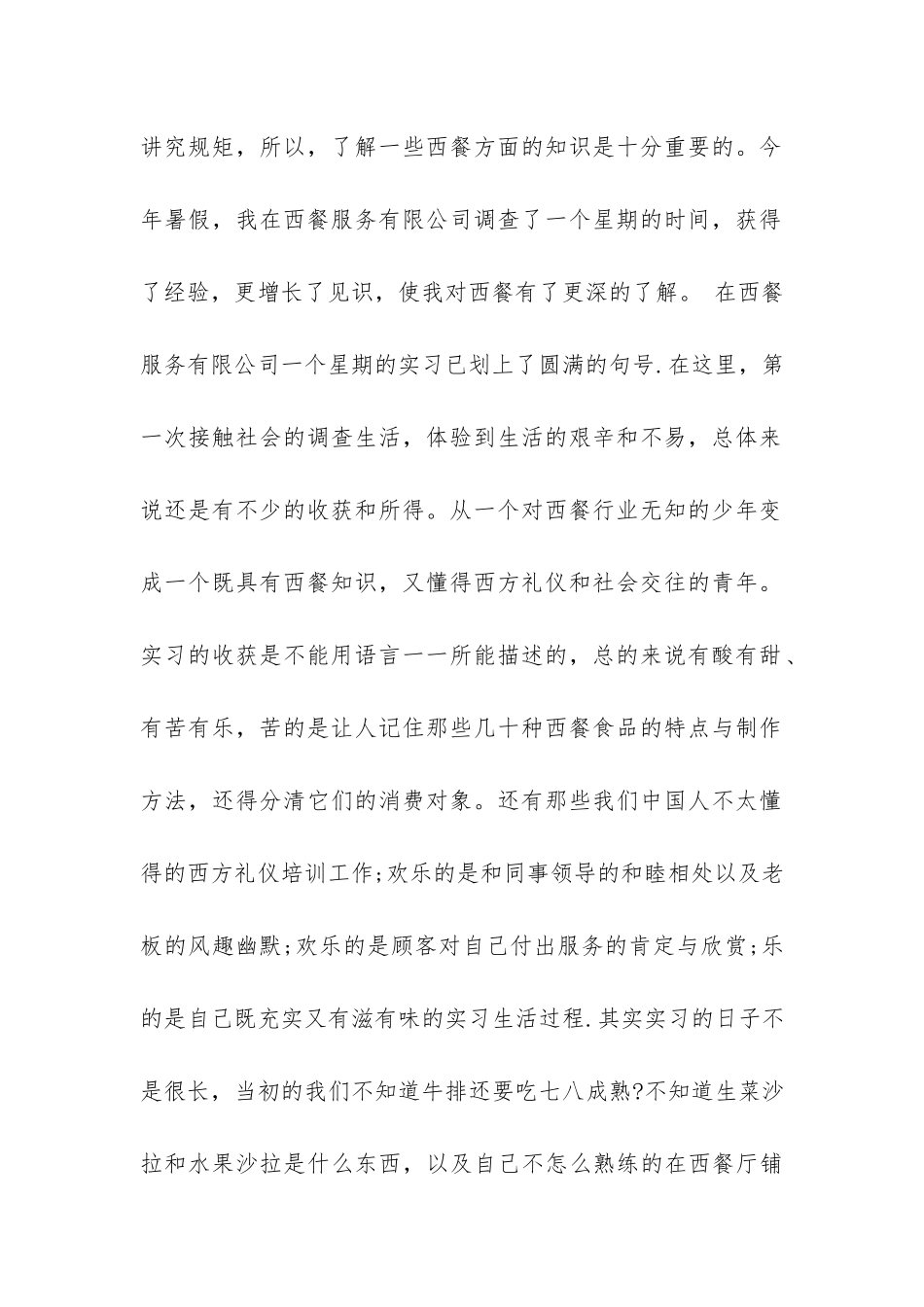 讲究规矩，所以，了解一些西餐方面的知识是十分重要的。今年暑假，我在西餐服务有限公司调查了一个星期的时间，获得了经验，更增长了见识，使我对西餐有了更深的了解。 在西餐服务有限公司一个星期的实习已划上了圆满的句号.在这里，第一次接触社会的调查生活，体验到生活的艰辛和不易，总体来说还是有不少的收获和所得。从一个对西餐行业无知的少年变成一个既具有西餐知识，又懂得西方礼仪和社会交往的青年。实习的收获是不能用语言一一所能描述的，总的来说有酸有甜、有苦有乐，苦的是让人记住那些几十种西餐食品的特点与制作方法，还得分清它们的消费对象。还有那些我们中国人不太懂得的西方礼仪培训工作;欢乐的是和同事领导的和睦相处以及老板的风趣幽默;欢乐的是顾客对自己付出服务的肯定与欣赏;乐的是自己既充实又有滋有味的实习生活过程.其实实习的日子不是很长，当初的我们不知道牛排还要吃七八成熟?不知道生菜沙拉和水果沙拉是什么东西，以及自己不怎么熟练的在西餐厅铺